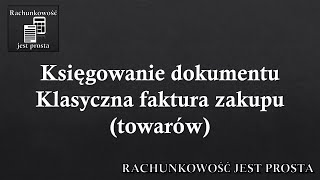 Rachunkowość
jest prosta

Księgowanie dokumentu
Klasyczna faktura zakupu
(towarów)

RACHUNKOWOŚĆ JEST PROSTA